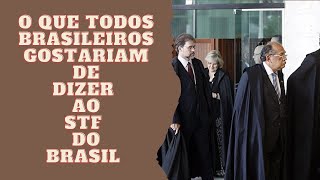 O QUE TODOS BRASILEIROS GOSTARIAM DE DIZER AO STF DO BRASIL